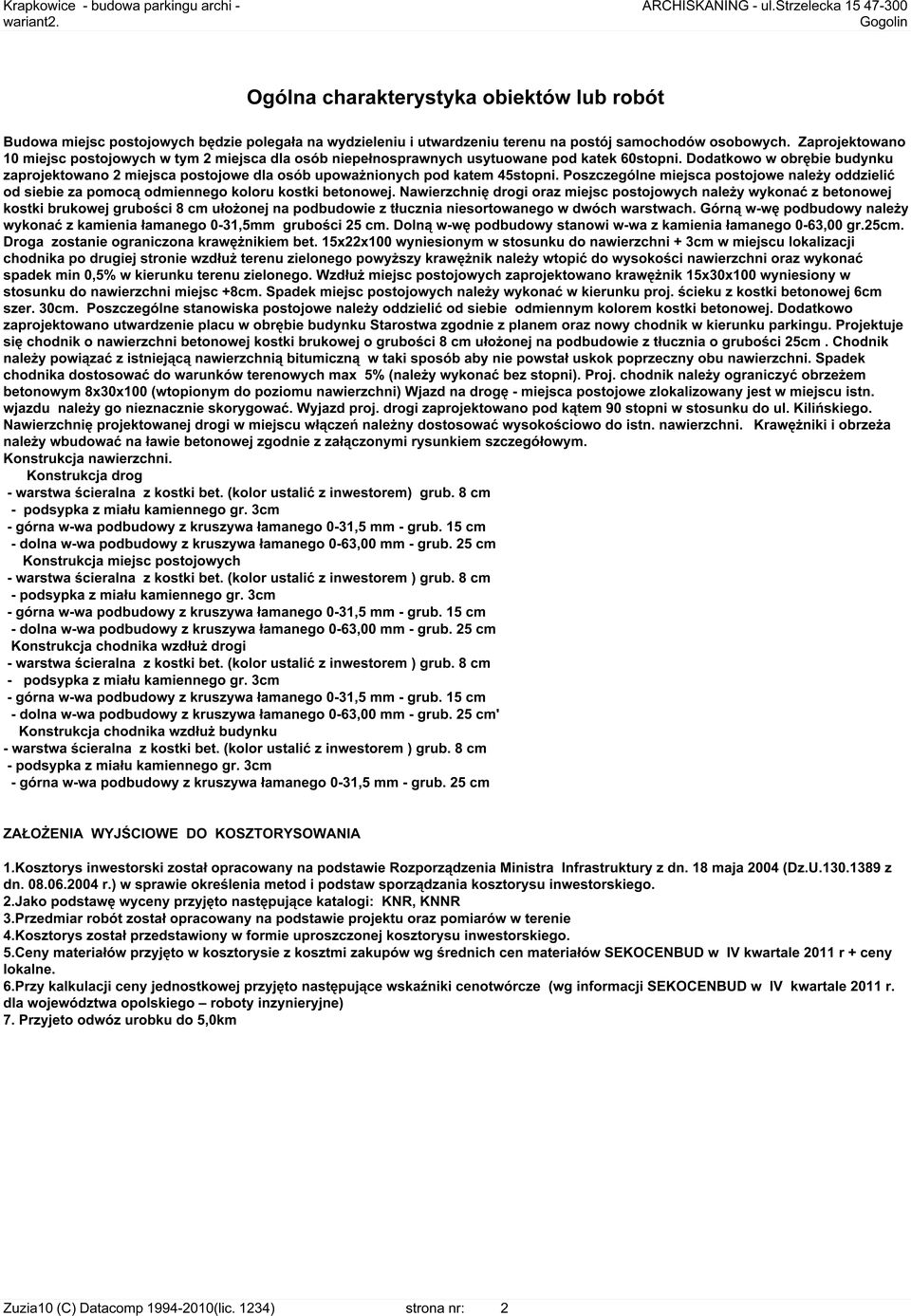 Krapkowice - budowa parkingu archi - wariant2.

ARCHISKANING - ul.Strzelecka 15 47-300 Gogolin

Ogólna charakterystyka obiektów lub robót

Budowa miejsc postojowych będzie polegała na wydzieleniu i utwardzeniu terenu na postój samochodów osobowych. Zaprojektowano 10 miejsc postojowych w tym 2 miejsca dla osób niepełnosprawnych usytuowane pod katek 60stopni. Dodatkowo w obrębie budynku zaprojektowano 2 miejsca postojowe dla osób upoważnionych pod katem 45stopni. Poszczególne miejsca postojowe należy oddzielić od siebie za pomocą odmiennego koloru kostki betonowej. Nawierzchnię drogi oraz miejsc postojowych należy wykonać z betonowej kostki brukowej grubości 8 cm ułożonej na podbudowie z tłucznia niesortowanego w dwóch warstwach. Górną w-wę podbudowy należy wykonać z kamienia łamanego 0-31,5mm grubości 25 cm. Dolną w-wę podbudowy stanowi w-wa z kamienia łamanego 0-63,00 gr.25cm. Droga zostanie ograniczona krawężnikiem bet. 15x22x100 wyniesionym w stosunku do nawierzchni + 3cm w miejscu lokalizacji chodnika po drugiej stronie wzdłuż terenu zielonego powyższy krawężnik należy wtopić do wysokości nawierzchni oraz wykonać spadek min 0,5% w kierunku terenu zielonego. Wzdłuż miejsc postojowych zaprojektowano krawężnik 15x30x100 wyniesiony w stosunku do nawierzchni miejsc +8cm. Spadek miejsc postojowych należy wykonać w kierunku proj. ścieku z kostki betonowej 6cm szer. 30cm. Poszczególne stanowiska postojowe należy oddzielić od siebie odmiennym kolorem kostki betonowej. Dodatkowo zaprojektowano utwardzenie placu w obrębie budynku Starostwa zgodnie z planem oraz nowy chodnik w kierunku parkingu. Projektuje się chodnik o nawierzchni betonowej kostki brukowej o grubości 8 cm ułożonej na podbudowie z tłucznia o grubości 25cm . Chodnik należy powiązać z istniejącą nawierzchnią bitumiczną w taki sposób aby nie powstał uskok poprzeczny obu nawierzchni. Spadek chodnika dostosować do warunków terenowych max 5% (należy wykonać bez stopni). Proj. chodnik należy ograniczyć obrzeżem betonowym 8x30x100 (wtopionym do poziomu nawierzchni) Wjazd na drogę - miejsca postojowe zlokalizowany jest w miejscu istn. wjazdu należy go nieznacznie skorygować. Wyjazd proj. drogi zaprojektowano pod kątem 90 stopni w stosunku do ul. Kilińskiego. Nawierzchnię projektowanej drogi w miejscu włączeń należny dostosować wysokościowo do istn. nawierzchni. Krawężniki i obrzeża należy wbudować na ławie betonowej zgodnie z załączonymi rysunkiem szczegółowym.
Konstrukcja nawierzchni.
Konstrukcja drog
- warstwa ścieralna z kostki bet. (kolor ustalić z inwestorem) grub. 8 cm
- podsypka z miału kamiennego gr. 3cm
- górna w-wa podbudowy z kruszywa łamanego 0-31,5 mm - grub. 15 cm
- dolna w-wa podbudowy z kruszywa łamanego 0-63,00 mm - grub. 25 cm
Konstrukcja miejsc postojowych
- warstwa ścieralna z kostki bet. (kolor ustalić z inwestorem ) grub. 8 cm
- podsypka z miału kamiennego gr. 3cm
- górna w-wa podbudowy z kruszywa łamanego 0-31,5 mm - grub. 15 cm
- dolna w-wa podbudowy z kruszywa łamanego 0-63,00 mm - grub. 25 cm
Konstrukcja chodnika wzdłuż drogi
- warstwa ścieralna z kostki bet. (kolor ustalić z inwestorem ) grub. 8 cm
- podsypka z miału kamiennego gr. 3cm
- górna w-wa podbudowy z kruszywa łamanego 0-31,5 mm - grub. 15 cm
- dolna w-wa podbudowy z kruszywa łamanego 0-63,00 mm - grub. 25 cm'
Konstrukcja chodnika wzdłuż budynku
- warstwa ścieralna z kostki bet. (kolor ustalić z inwestorem ) grub. 8 cm
- podsypka z miału kamiennego gr. 3cm
- górna w-wa podbudowy z kruszywa łamanego 0-31,5 mm - grub. 25 cm

ZAŁOŻENIA WYJŚCIOWE DO KOSZTORYSOWANIA

1.Kosztorys inwestorski został opracowany na podstawie Rozporządzenia Ministra Infrastruktury z dn. 18 maja 2004 (Dz.U.130.1389 z dn. 08.06.2004 r.) w sprawie określenia metod i podstaw sporządzania kosztorysu inwestorskiego.
2.Jako podstawę wyceny przyjęto następujące katalogi: KNR, KNNR
3.Przedmiar robót został opracowany na podstawie projektu oraz pomiarów w terenie
4.Kosztorys został przedstawiony w formie uproszczonej kosztorysu inwestorskiego.
5.Ceny materiałów przyjęto w kosztorysie z kosztmi zakupów wg średnich cen materiałów SEKOCENBUD w IV kwartale 2011 r + ceny lokalne.
6.Przy kalkulacji ceny jednostkowej przyjęto następujące wskaźniki cenotwórcze (wg informacji SEKOCENBUD w IV kwartale 2011 r. dla województwa opolskiego – roboty inzynieryjne)
7. Przyjeto odwóz urobku do 5,0km

Zuzia10 (C) Datacomp 1994-2010(lic. 1234) strona nr: 2